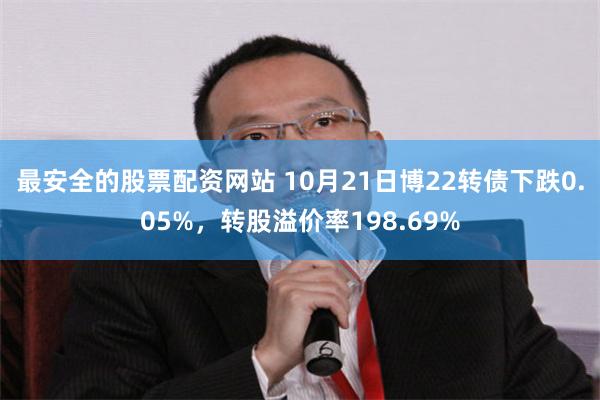 最安全的股票配资网站 10月21日博22转债下跌0.05%，转股溢价率198.69%

6